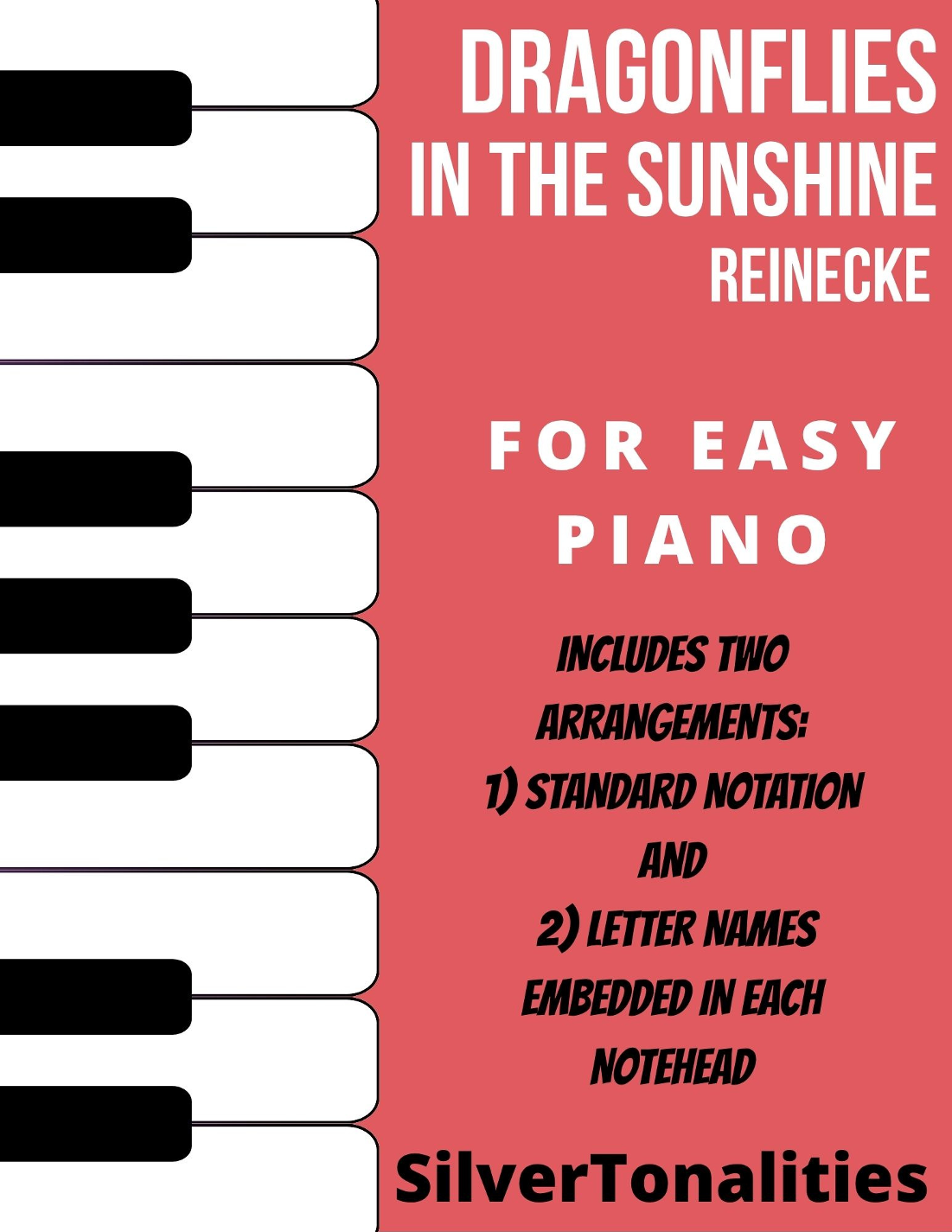 DRAGONFLIES
IN THE SUNSHINE
REINECKE

FOR EASY
PIANO

INCLUDES TWO
ARRANGEMENTS:
1) STANDARD NOTATION
AND
2) LETTER NAMES
EMBEDDED IN EACH
NOTEHEAD

SilverTonalities